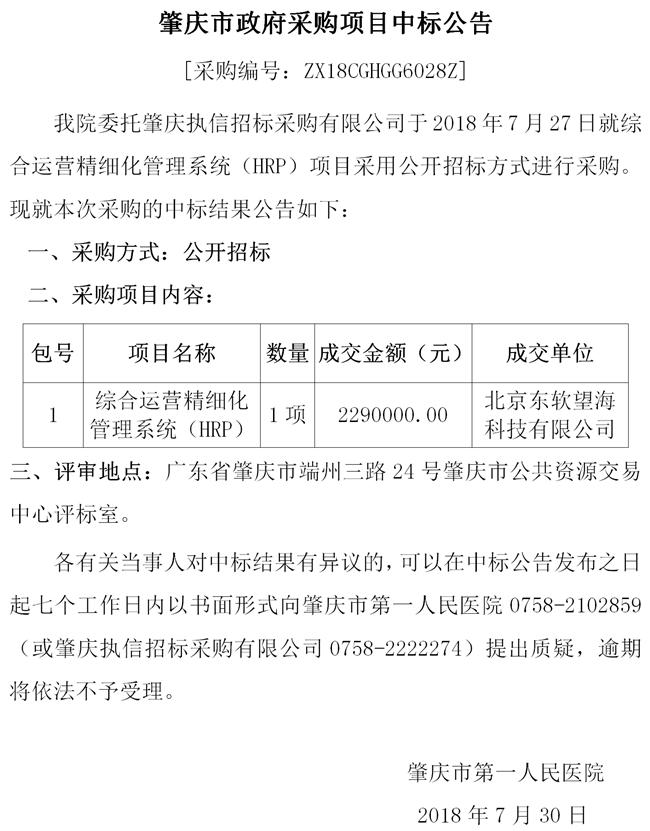 肇庆市政府采购项目中标公告

[采购编号：ZX18CGHGG6028Z]

我院委托肇庆执信招标采购有限公司于 2018 年 7 月 27 日就综合运营精细化管理系统（HRP）项目采用公开招标方式进行采购。现就本次采购的中标结果公告如下：

一、采购方式：公开招标

二、采购项目内容：

| 包号 | 项目名称 | 数量 | 成交金额（元） | 成交单位 |
|---|---|---|---|---|
| 1 | 综合运营精细化管理系统（HRP） | 1 项 | 2290000.00 | 北京东软望海科技有限公司 |

三、评审地点：广东省肇庆市端州三路 24 号肇庆市公共资源交易中心评标室。

各有关当事人对中标结果有异议的，可以在中标公告发布之日起七个工作日内以书面形式向肇庆市第一人民医院 0758-2102859（或肇庆执信招标采购有限公司 0758-2222274）提出质疑，逾期将依法不予受理。

肇庆市第一人民医院

2018 年 7 月 30 日